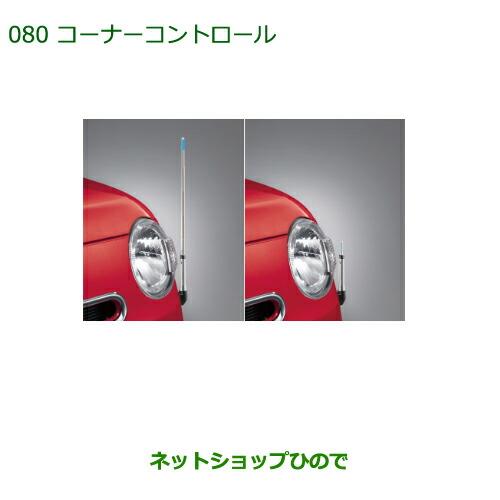 080 コーナーコントロール

ネットショップひので